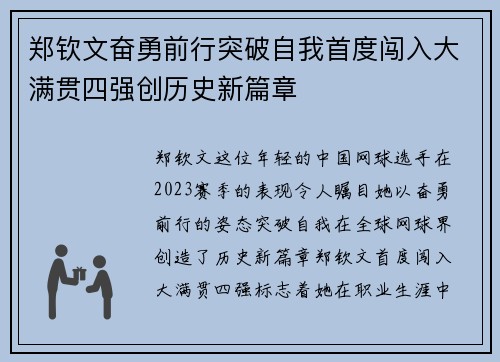 郑钦文奋勇前行突破自我首度闯入大满贯四强创历史新篇章

郑钦文这位年轻的中国网球选手在2023赛季的表现令人瞩目她以奋勇前行的姿态突破自我在全球网球界创造了历史新篇章郑钦文首度闯入大满贯四强标志着她在职业生涯中